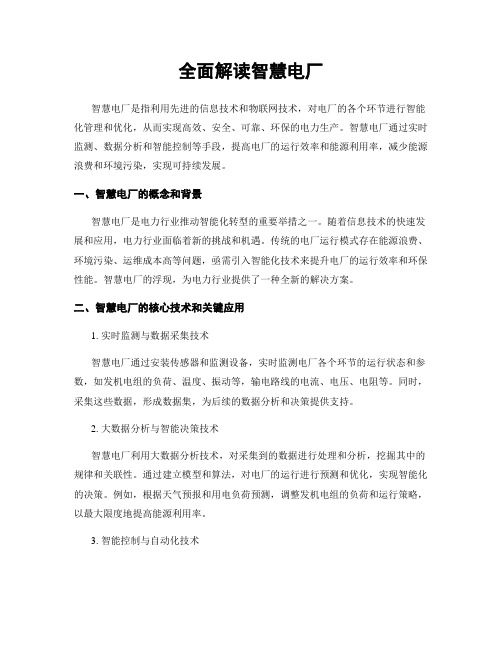 全面解读智慧电厂

智慧电厂是指利用先进的信息技术和物联网技术，对电厂的各个环节进行智能化管理和优化，从而实现高效、安全、可靠、环保的电力生产。智慧电厂通过实时监测、数据分析和智能控制等手段，提高电厂的运行效率和能源利用率，减少能源浪费和环境污染，实现可持续发展。

一、智慧电厂的概念和背景

智慧电厂是电力行业推动智能化转型的重要举措之一。随着信息技术的快速发展和应用，电力行业面临着新的挑战和机遇。传统的电厂运行模式存在能源浪费、环境污染、运维成本高等问题，亟需引入智能化技术来提升电厂的运行效率和环保性能。智慧电厂的浮现，为电力行业提供了一种全新的解决方案。

二、智慧电厂的核心技术和关键应用

1. 实时监测与数据采集技术

智慧电厂通过安装传感器和监测设备，实时监测电厂各个环节的运行状态和参数，如发机电组的负荷、温度、振动等，输电路线的电流、电压、电阻等。同时，采集这些数据，形成数据集，为后续的数据分析和决策提供支持。

2. 大数据分析与智能决策技术

智慧电厂利用大数据分析技术，对采集到的数据进行处理和分析，挖掘其中的规律和关联性。通过建立模型和算法，对电厂的运行进行预测和优化，实现智能化的决策。例如，根据天气预报和用电负荷预测，调整发机电组的负荷和运行策略，以最大限度地提高能源利用率。

3. 智能控制与自动化技术